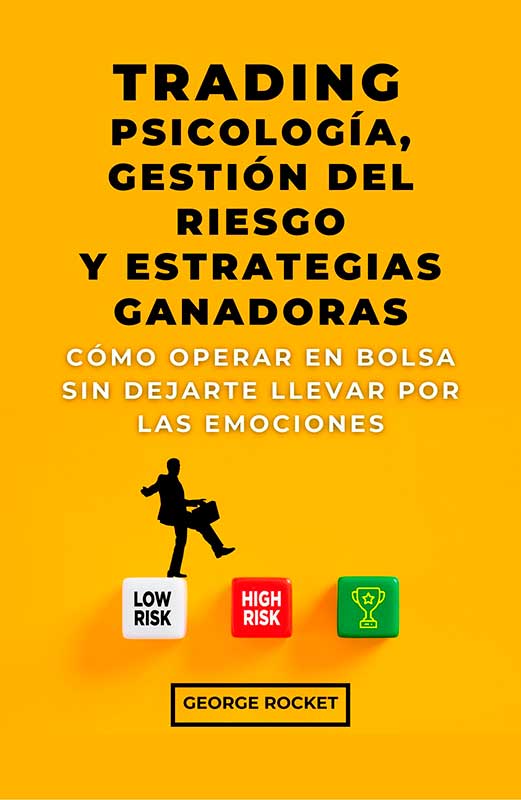 TRADING
PSICOLOGÍA, GESTIÓN DEL RIESGO Y ESTRATEGIAS GANADORAS

CÓMO OPERAR EN BOLSA SIN DEJARTE LLEVAR POR LAS EMOCIONES

LOW RISK

HIGH RISK

GEORGE ROCKET